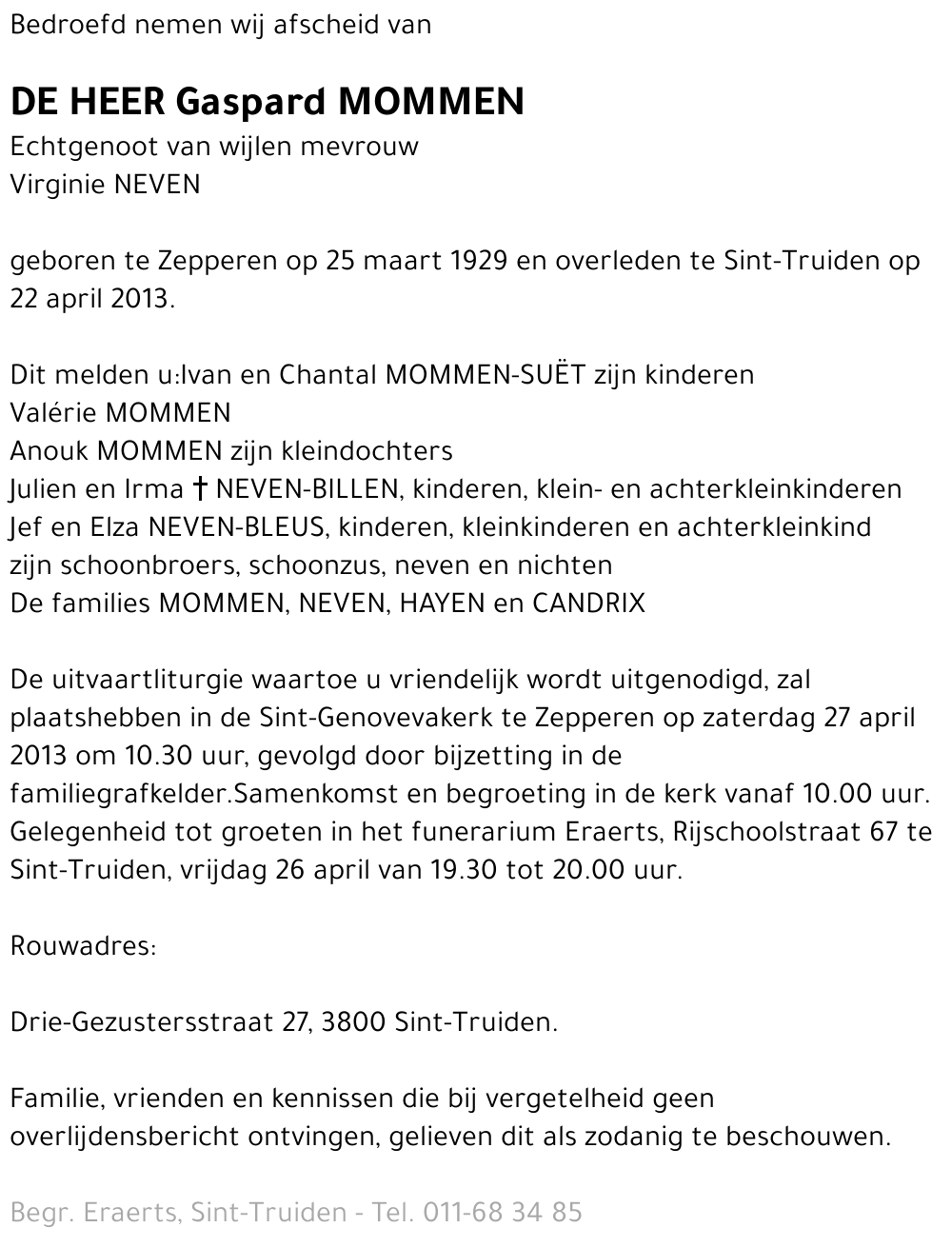 Bedroefd nemen wij afscheid van

DE HEER Gaspard MOMMEN
Echtgenoot van wijlen mevrouw
Virginie NEVEN

geboren te Zepperen op 25 maart 1929 en overleden te Sint-Truiden op 22 april 2013.

Dit melden u:Ivan en Chantal MOMMEN-SUËT zijn kinderen
Valérie MOMMEN
Anouk MOMMEN zijn kleindochters
Julien en Irma † NEVEN-BILLEN, kinderen, klein- en achterkleinkinderen
Jef en Elza NEVEN-BLEUS, kinderen, kleinkinderen en achterkleinkind
zijn schoonbroers, schoonzus, neven en nichten
De families MOMMEN, NEVEN, HAYEN en CANDRIX

De uitvaartliturgie waartoe u vriendelijk wordt uitgenodigd, zal plaatshebben in de Sint-Genovevakerk te Zepperen op zaterdag 27 april 2013 om 10.30 uur, gevolgd door bijzetting in de familiegrafkelder.Samenkomst en begroeting in de kerk vanaf 10.00 uur. Gelegenheid tot groeten in het funerarium Eraerts, Rijschoolstraat 67 te Sint-Truiden, vrijdag 26 april van 19.30 tot 20.00 uur.

Rouwadres:

Drie-Gezustersstraat 27, 3800 Sint-Truiden.

Familie, vrienden en kennissen die bij vergetelheid geen overlijdensbericht ontvingen, gelieven dit als zodanig te beschouwen.

Begr. Eraerts, Sint-Truiden - Tel. 011-68 34 85